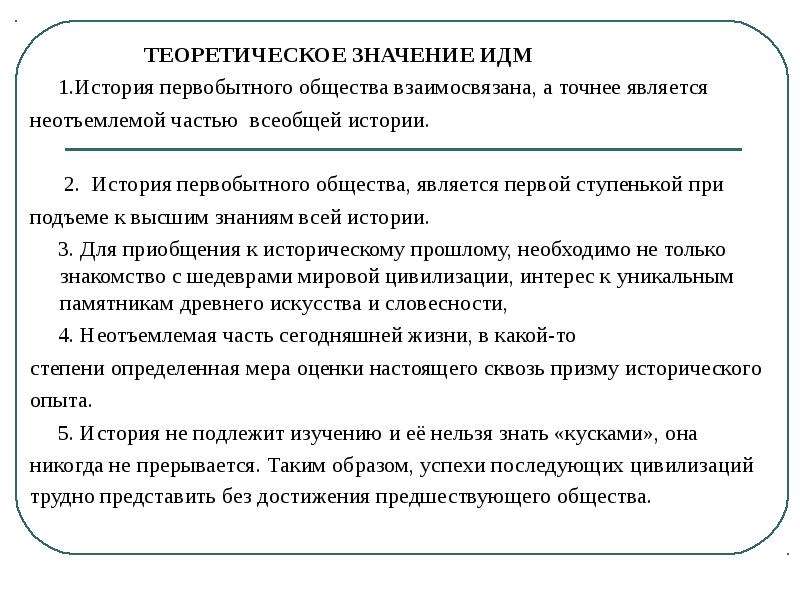 ТЕОРЕТИЧЕСКОЕ ЗНАЧЕНИЕ ИДМ

1.История первобытного общества взаимосвязана, а точнее является неотъемлемой частью всеобщей истории.

2. История первобытного общества, является первой ступенькой при подъеме к высшим знаниям всей истории.

3. Для приобщения к историческому прошлому, необходимо не только знакомство с шедеврами мировой цивилизации, интерес к уникальным памятникам древнего искусства и словесности,

4. Неотъемлемая часть сегодняшней жизни, в какой-то степени определенная мера оценки настоящего сквозь призму исторического опыта.

5. История не подлежит изучению и её нельзя знать «кусками», она никогда не прерывается. Таким образом, успехи последующих цивилизаций трудно представить без достижения предшествующего общества.